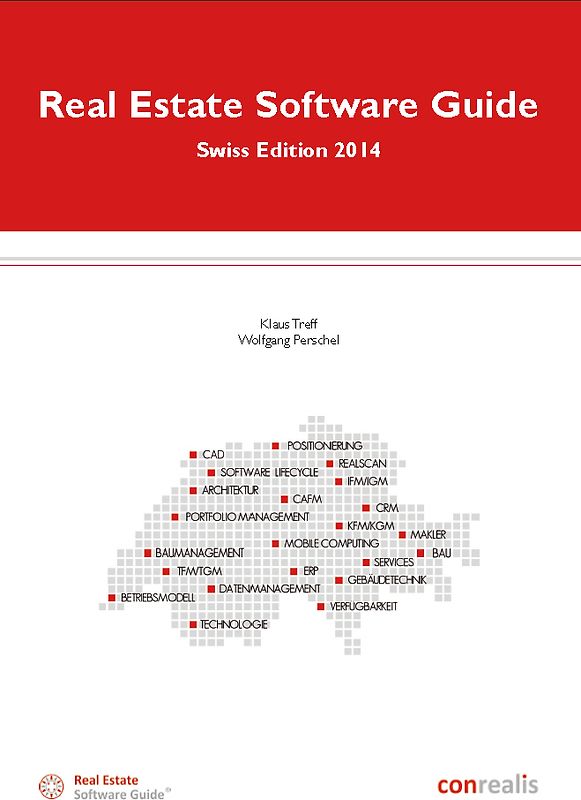 Real Estate Software Guide

Swiss Edition 2014

Klaus Treff
Wolfgang Perschel

POSITIONIERUNG
CAD
REALSCAN
SOFTWARE LIFECYCLE
IFM/IGM
ARCHITEKTUR
CAFM
CRM
PORTFOLIO MANAGEMENT
KFM/KGM
MAKLER
MOBILE COMPUTING
BAUMANAGEMENT
BAU
SERVICES
TFM/TGM
ERP
GEBÄUDETECHNIK
DATENMANAGEMENT
BETRIEBSMODELL
VERFÜGBARKEIT
TECHNOLOGIE

Real Estate
Software Guide®

conrealis